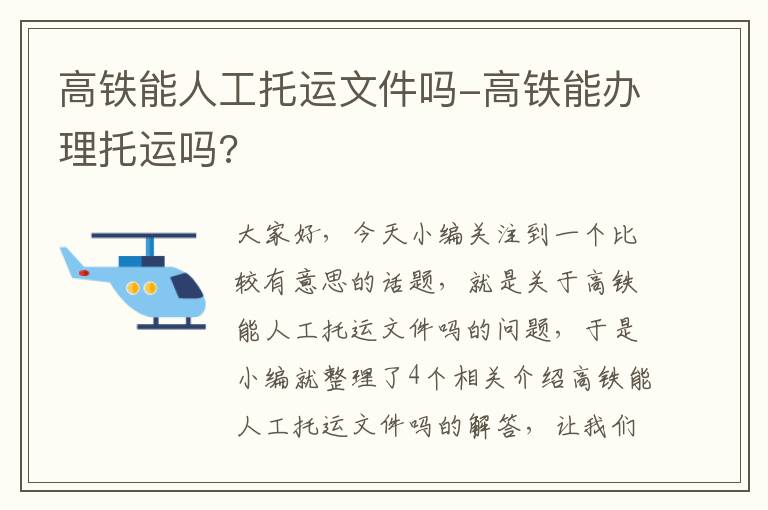 高铁能人工托运文件吗-高铁能办理托运吗?

大家好，今天小编关注到一个比较有意思的话题，就是关于高铁能人工托运文件吗的问题，于是小编就整理了4个相关介绍高铁能人工托运文件吗的解答，让我们